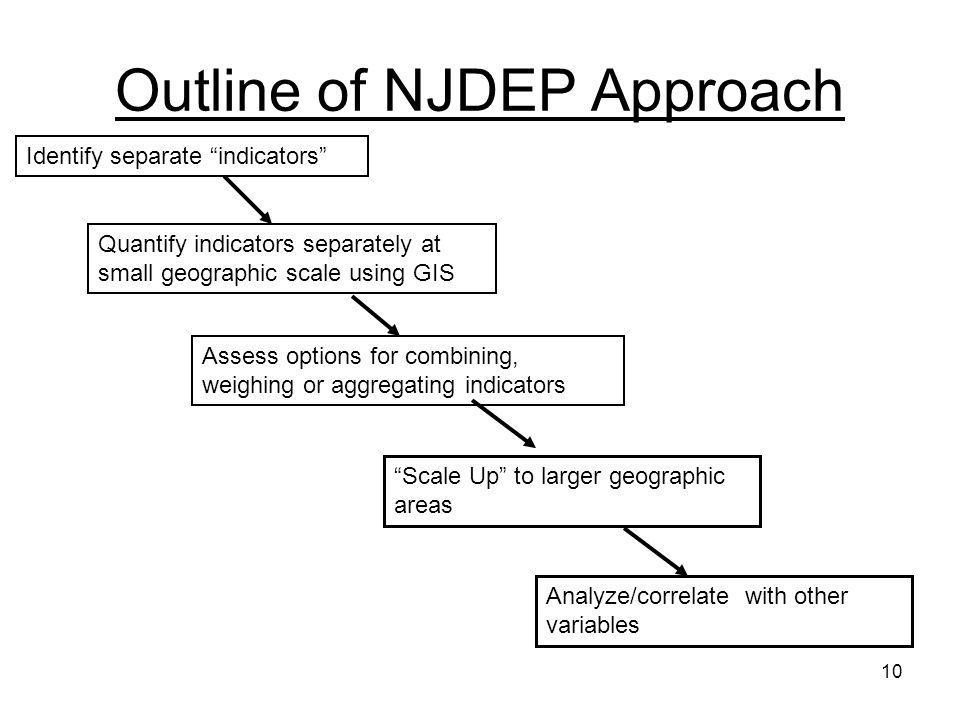 Outline of NJDEP Approach

Identify separate “indicators”

Quantify indicators separately at small geographic scale using GIS

Assess options for combining, weighing or aggregating indicators

“Scale Up” to larger geographic areas

Analyze/correlate with other variables

10